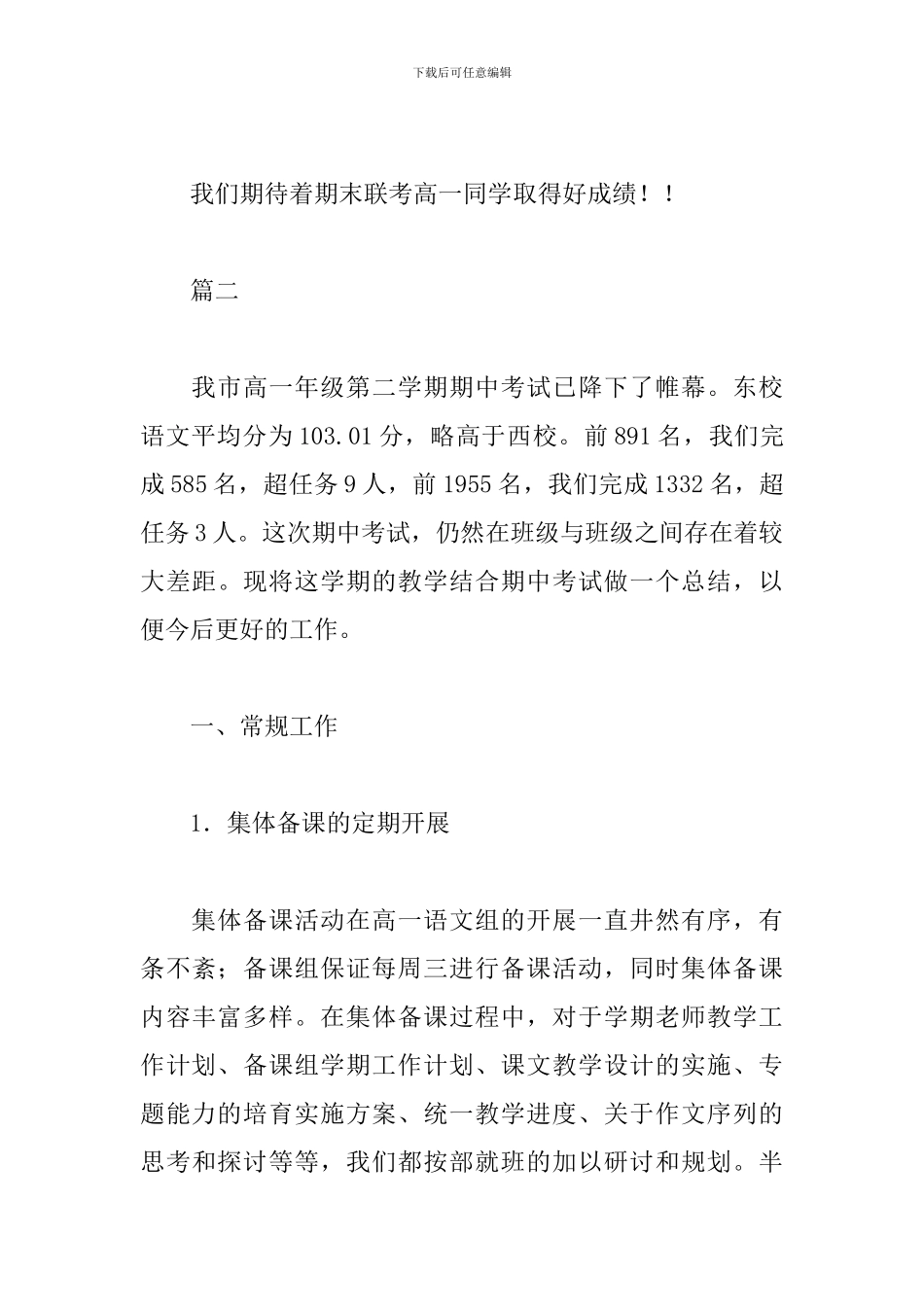 下载后可任意编辑

我们期待着期末联考高一同学取得好成绩！！

篇二

我市高一年级第二学期期中考试已降下了帷幕。东校语文平均分为103.01分，略高于西校。前891名，我们完成585名，超任务9人，前1955名，我们完成1332名，超任务3人。这次期中考试，仍然在班级与班级之间存在着较大差距。现将这学期的教学结合期中考试做一个总结，以便今后更好的工作。

一、常规工作

1．集体备课的定期开展

集体备课活动在高一语文组的开展一直井然有序，有条不紊；备课组保证每周三进行备课活动，同时集体备课内容丰富多样。在集体备课过程中，对于学期老师教学工作计划、备课组学期工作计划、课文教学设计的实施、专题能力的培育实施方案、统一教学进度、关于作文序列的思考和探讨等等，我们都按部就班的加以研讨和规划。半